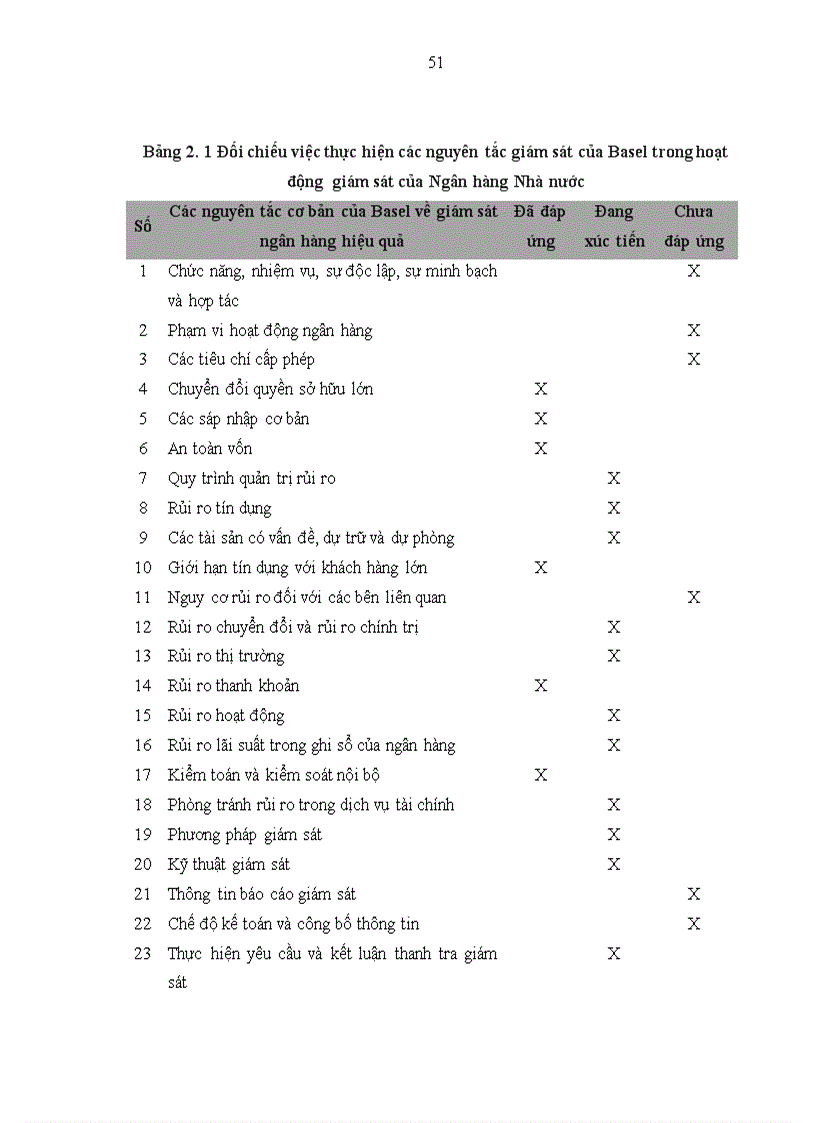 51

Bảng 2. 1 Đối chiếu việc thực hiện các nguyên tắc giám sát của Basel trong hoạt động giám sát của Ngân hàng Nhà nước

| Số | Các nguyên tắc cơ bản của Basel về giám sát ngân hàng hiệu quả | Đã đáp ứng | Đang xúc tiến | Chưa đáp ứng |
|---|---|---|---|---|
| 1 | Chức năng, nhiệm vụ, sự độc lập, sự minh bạch và hợp tác | | | X |
| 2 | Phạm vi hoạt động ngân hàng | | | X |
| 3 | Các tiêu chí cấp phép | | | X |
| 4 | Chuyển đổi quyền sở hữu lớn | X | | |
| 5 | Các sáp nhập cơ bản | X | | |
| 6 | An toàn vốn | X | | |
| 7 | Quy trình quản trị rủi ro | | X | |
| 8 | Rủi ro tín dụng | | X | |
| 9 | Các tài sản có vấn đề, dự trữ và dự phòng | | X | |
| 10 | Giới hạn tín dụng với khách hàng lớn | X | | |
| 11 | Nguy cơ rủi ro đối với các bên liên quan | | | X |
| 12 | Rủi ro chuyển đổi và rủi ro chính trị | | X | |
| 13 | Rủi ro thị trường | | X | |
| 14 | Rủi ro thanh khoản | X | | |
| 15 | Rủi ro hoạt động | | X | |
| 16 | Rủi ro lãi suất trong ghi sổ của ngân hàng | | X | |
| 17 | Kiểm toán và kiểm soát nội bộ | X | | |
| 18 | Phòng tránh rủi ro trong dịch vụ tài chính | | X | |
| 19 | Phương pháp giám sát | | X | |
| 20 | Kỹ thuật giám sát | | X | |
| 21 | Thông tin báo cáo giám sát | | | X |
| 22 | Chế độ kế toán và công bố thông tin | | | X |
| 23 | Thực hiện yêu cầu và kết luận thanh tra giám sát | | X | |